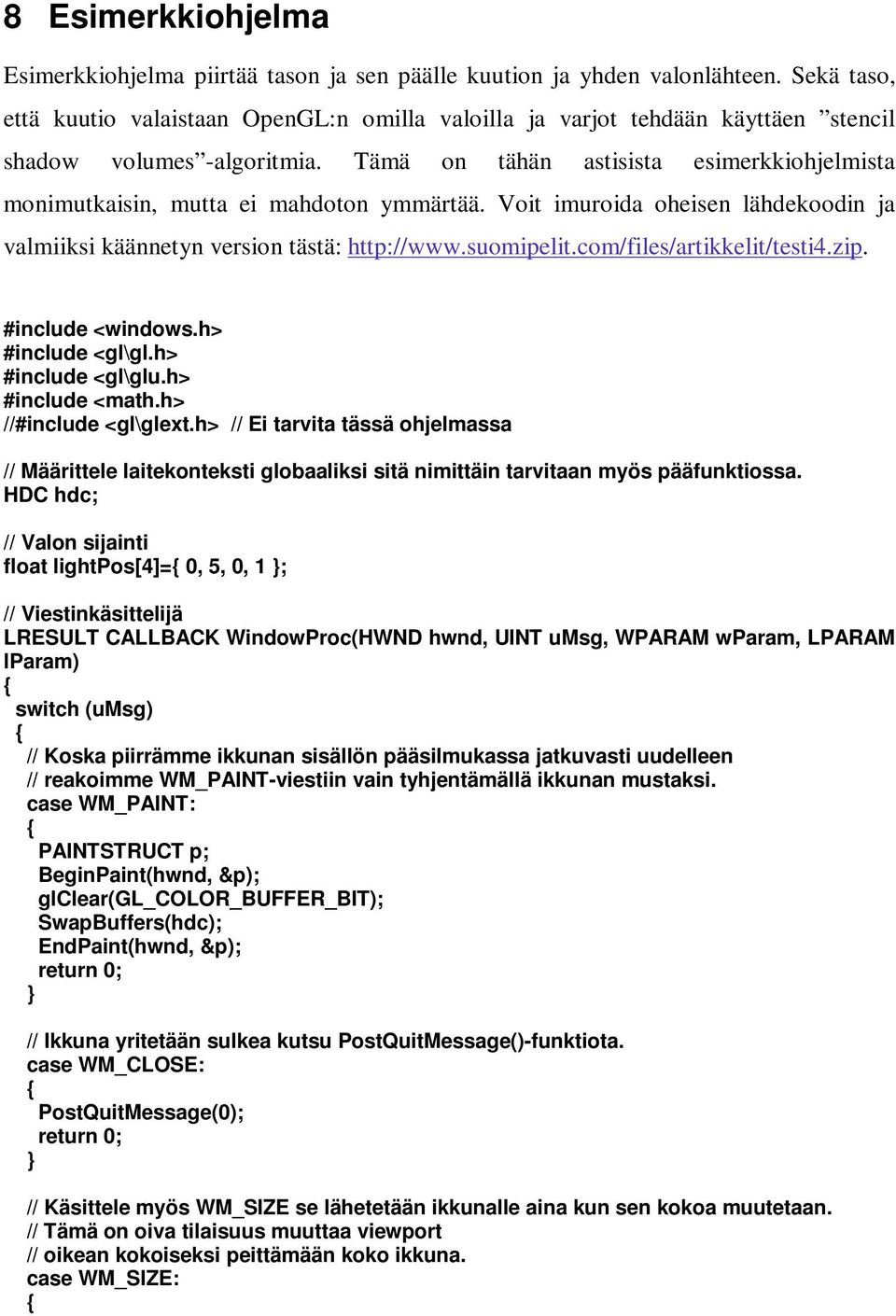 8 Esimerkkiohjelma

Esimerkkiohjelma piirtää tason ja sen päälle kuution ja yhden valonlähteen. Sekä taso, että kuutio valaistaan OpenGL:n omilla valoilla ja varjot tehdään käyttäen ”stencil shadow volumes”-algoritmia. Tämä on tähän astisista esimerkkiohjelmista monimutkaisin, mutta ei mahdoton ymmärtää. Voit imuroida oheisen lähdekoodin ja valmiiksi käännetyn version tästä: http://www.suomipelit.com/files/artikkelit/testi4.zip.

#include <windows.h>
#include <gl\gl.h>
#include <gl\glu.h>
#include <math.h>
//#include <gl\glext.h> // Ei tarvita tässä ohjelmassa

// Määrittele laitekonteksti globaaliksi sitä nimittäin tarvitaan myös pääfunktiossa.
HDC hdc;

// Valon sijainti
float lightPos[4]={ 0, 5, 0, 1 };

// Viestinkäsittelijä
LRESULT CALLBACK WindowProc(HWND hwnd, UINT uMsg, WPARAM wParam, LPARAM lParam)
{
switch (uMsg)
{
// Koska piirrämme ikkunan sisällön pääsilmukassa jatkuvasti uudelleen
// reakoimme WM_PAINT-viestiin vain tyhjentämällä ikkunan mustaksi.
case WM_PAINT:
{
PAINTSTRUCT p;
BeginPaint(hwnd, &p);
glClear(GL_COLOR_BUFFER_BIT);
SwapBuffers(hdc);
EndPaint(hwnd, &p);
return 0;
}

// Ikkuna yritetään sulkea kutsu PostQuitMessage()-funktiota.
case WM_CLOSE:
{
PostQuitMessage(0);
return 0;
}

// Käsittele myös WM_SIZE se lähetetään ikkunalle aina kun sen kokoa muutetaan.
// Tämä on oiva tilaisuus muuttaa viewport
// oikean kokoiseksi peittämään koko ikkuna.
case WM_SIZE:
{